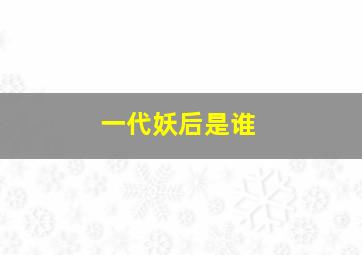 一代妖后是谁